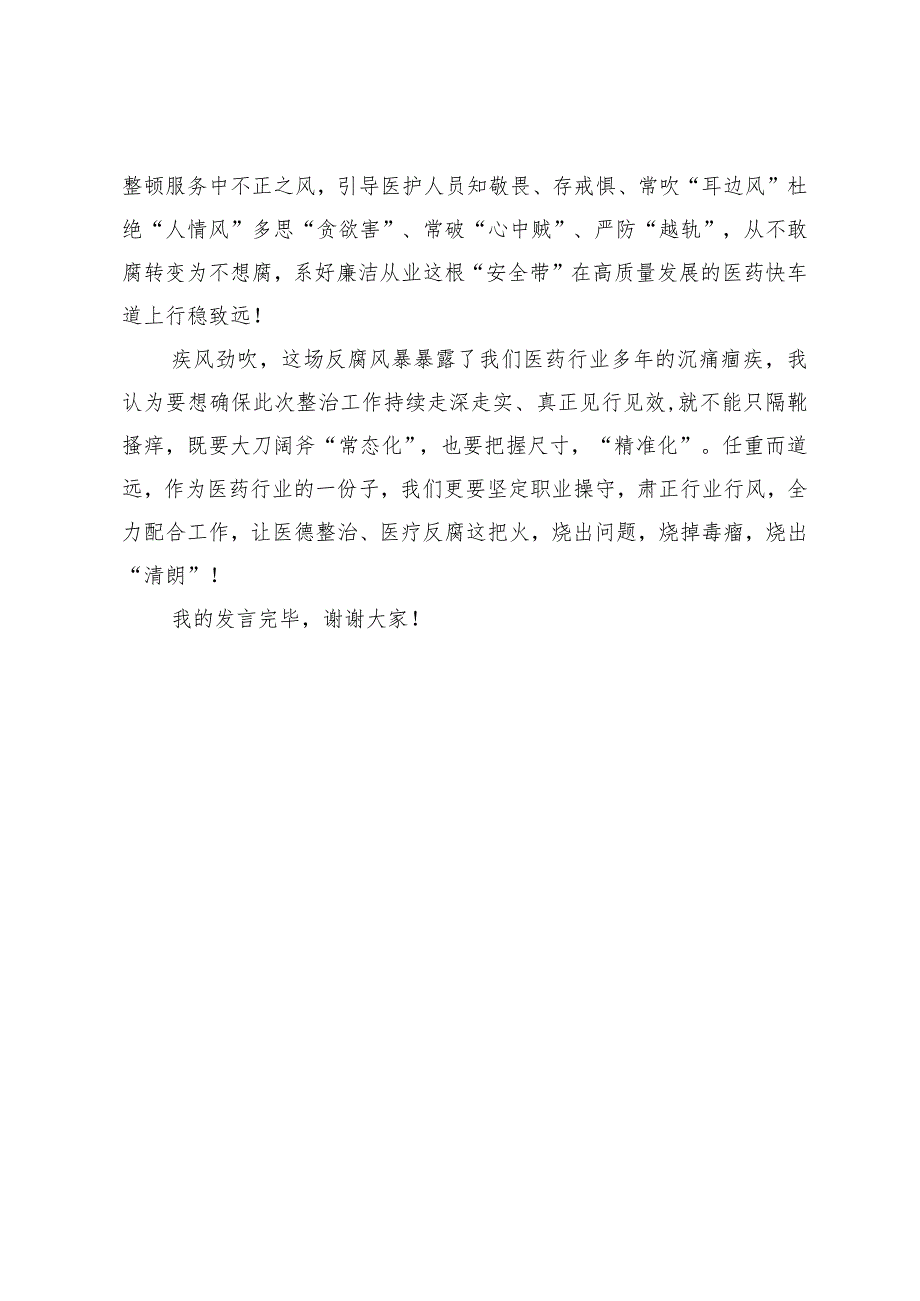 整顿服务中不正之风，引导医护人员知敬畏、存戒惧、常吹“耳边风”杜绝“人情风”多思“贪欲害”、常破“心中贼”、严防“越轨”，从不敢腐转变为不想腐，系好廉洁从业这根“安全带”在高质量发展的医药快车道上行稳致远！

疾风劲吹，这场反腐风暴暴露了我们医药行业多年的沉痛痼疾，我认为要想确保此次整治工作持续走深走实、真正见行见效,就不能只隔靴搔痒，既要大刀阔斧“常态化”，也要把握尺寸，“精准化”。任重而道远，作为医药行业的一份子，我们更要坚定职业操守，肃正行业行风，全力配合工作，让医德整治、医疗反腐这把火，烧出问题，烧掉毒瘤，烧出“清朗”！

我的发言完毕，谢谢大家！